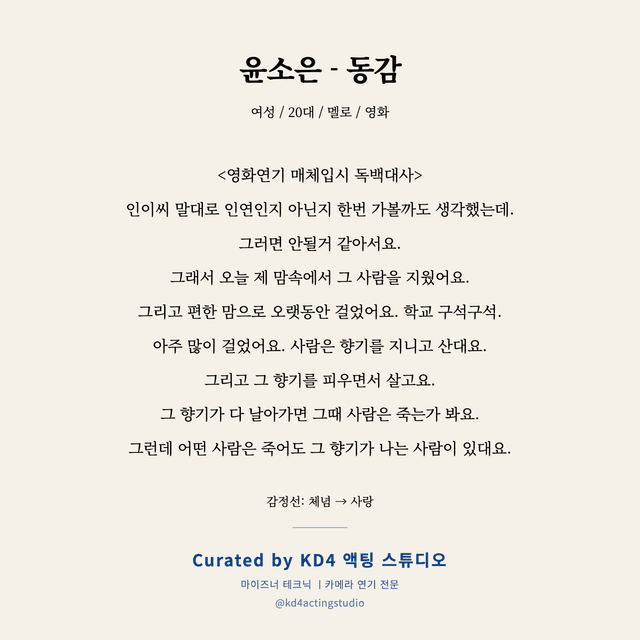 윤소은 - 동감

여성 / 20대 / 멜로 / 영화

<영화연기 매체입시 독백대사>

인이씨 말대로 인연인지 아닌지 한번 가볼까도 생각했는데.

그러면 안될거 같아서요.

그래서 오늘 제 맘속에서 그 사람을 지웠어요.

그리고 편한 맘으로 오랫동안 걸었어요. 학교 구석구석.

아주 많이 걸었어요. 사람은 향기를 지니고 산대요.

그리고 그 향기를 피우면서 살고요.

그 향기가 다 날아가면 그때 사람은 죽는가 봐요.

그런데 어떤 사람은 죽어도 그 향기가 나는 사람이 있대요.

감정선: 체념 → 사랑

Curated by KD4 액팅 스튜디오

마이즈너 테크닉 | 카메라 연기 전문

@kd4actingstudio